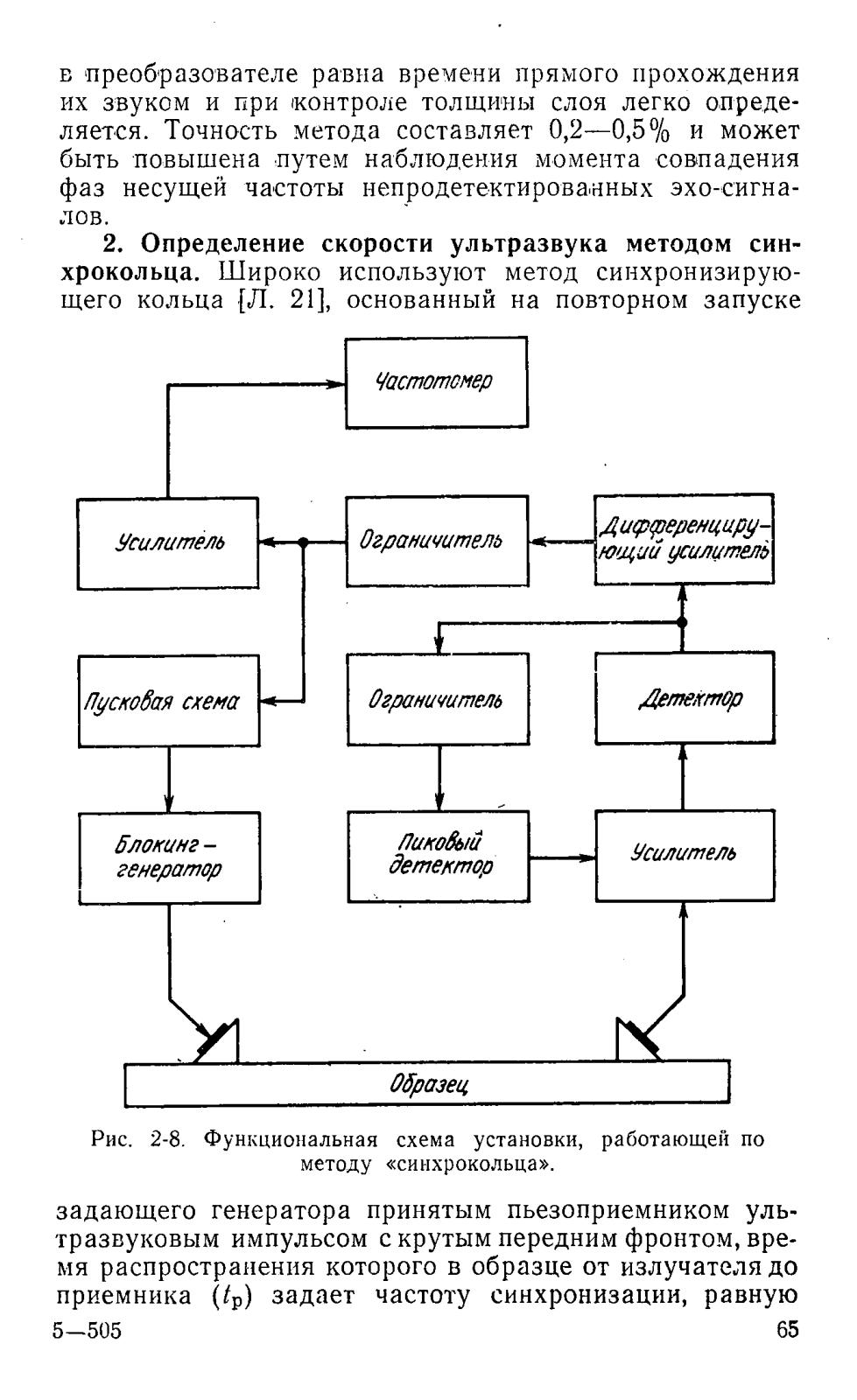 в преобразователе равна времени прямого прохождения их звуком и при контроле толщины слоя легко определяется. Точность метода составляет 0,2—0,5% и может быть повышена путем наблюдения момента совпадения фаз несущей частоты непродетектированных эхо-сигналов.

**2. Определение скорости ультразвука методом синхрокольца.** Широко используют метод синхронизирующего кольца [Л. 21], основанный на повторном запуске

Частотомер

Усилитель

Ограничитель

Дифференцирующий усилитель

Пусковая схема

Ограничитель

Детектор

Блокинг-генератор

Пиковый детектор

Усилитель

Образец

Рис. 2-8. Функциональная схема установки, работающей по методу «синхрокольца».

задающего генератора принятым пьезоприемником ультразвуковым импульсом с крутым передним фронтом, время распространения которого в образце от излучателя до приемника ($t_р$) задает частоту синхронизации, равную

5—505

65